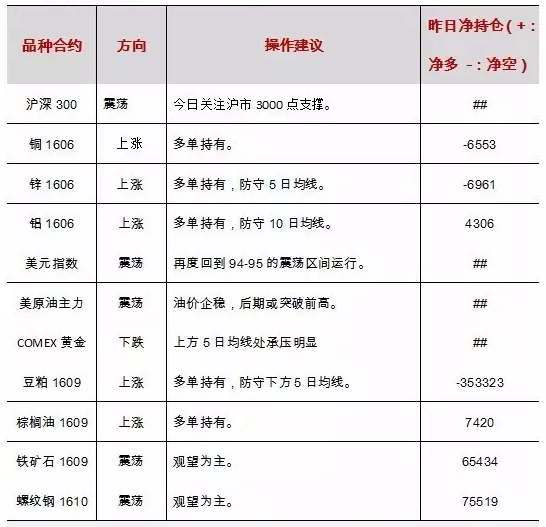 | 品种合约 | 方向 | 操作建议 | 昨日净持仓（+：净多 -：净空） |
|---|---|---|---|
| 沪深 300 | 震荡 | 今日关注沪市 3000 点支撑。 | ## |
| 铜 1606 | 上涨 | 多单持有。 | -6553 |
| 锌 1606 | 上涨 | 多单持有，防守 5 日均线。 | -6961 |
| 铝 1606 | 上涨 | 多单持有，防守 10 日均线。 | 4306 |
| 美元指数 | 震荡 | 再度回到 94-95 的震荡区间运行。 | ## |
| 美原油主力 | 震荡 | 油价企稳，后期或突破前高。 | ## |
| COMEX 黄金 | 下跌 | 上方 5 日均线处承压明显 | ## |
| 豆粕 1609 | 上涨 | 多单持有，防守下方 5 日均线。 | -353323 |
| 棕榈油 1609 | 上涨 | 多单持有。 | 7420 |
| 铁矿石 1609 | 震荡 | 观望为主。 | 65434 |
| 螺纹钢 1610 | 震荡 | 观望为主。 | 75519 |